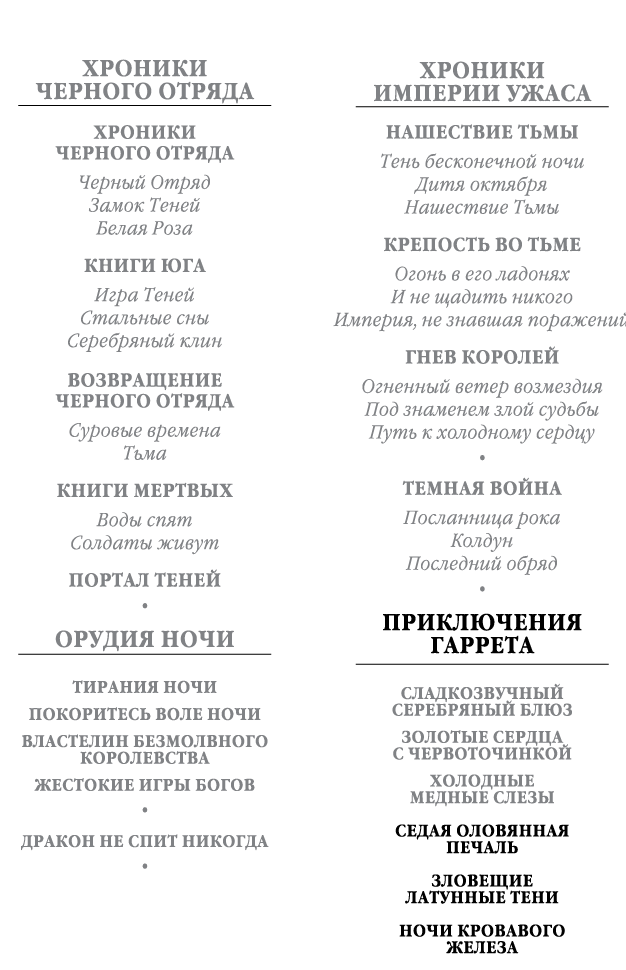 ХРОНИКИ
ЧЕРНОГО ОТРЯДА

ХРОНИКИ
ЧЕРНОГО ОТРЯДА

Черный Отряд
Замок Теней
Белая Роза

КНИГИ ЮГА

Игра Теней
Стальные сны
Серебряный клин

ВОЗВРАЩЕНИЕ
ЧЕРНОГО ОТРЯДА

Суровые времена
Тьма

КНИГИ МЕРТВЫХ

Воды спят
Солдаты живут

ПОРТАЛ ТЕНЕЙ

•

ОРУДИЯ НОЧИ

ТИРАНИЯ НОЧИ

ПОКОРИТЕСЬ ВОЛЕ НОЧИ

ВЛАСТЕЛИН БЕЗМОЛВНОГО
КОРОЛЕВСТВА

ЖЕСТОКИЕ ИГРЫ БОГОВ

•

ДРАКОН НЕ СПИТ НИКОГДА

•

ХРОНИКИ
ИМПЕРИИ УЖАСА

НАШЕСТВИЕ ТЬМЫ

Тень бесконечной ночи
Дитя октября
Нашествие Тьмы

КРЕПОСТЬ ВО ТЬМЕ

Огонь в его ладонях
И не щадить никого
Империя, не знавшая поражений

ГНЕВ КОРОЛЕЙ

Огненный ветер возмездия
Под знаменем злой судьбы
Путь к холодному сердцу

•

ТЕМНАЯ ВОЙНА

Посланница рока
Колдун
Последний обряд

•

ПРИКЛЮЧЕНИЯ
ГАРРЕТА

СЛАДКОЗВУЧНЫЙ
СЕРЕБРЯНЫЙ БЛЮЗ

ЗОЛОТЫЕ СЕРДЦА
С ЧЕРВОТОЧИНКОЙ

ХОЛОДНЫЕ
МЕДНЫЕ СЛЕЗЫ

СЕДАЯ ОЛОВЯННАЯ
ПЕЧАЛЬ

ЗЛОВЕЩИЕ
ЛАТУННЫЕ ТЕНИ

НОЧИ КРОВАВОГО
ЖЕЛЕЗА